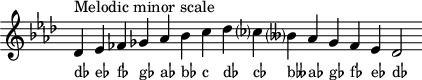 Melodic minor scale

d♭ e♭ f♭ g♭ a♭ b♭ c d♭ c♭ b𝄫 a♭ g♭ f♭ e♭ d♭